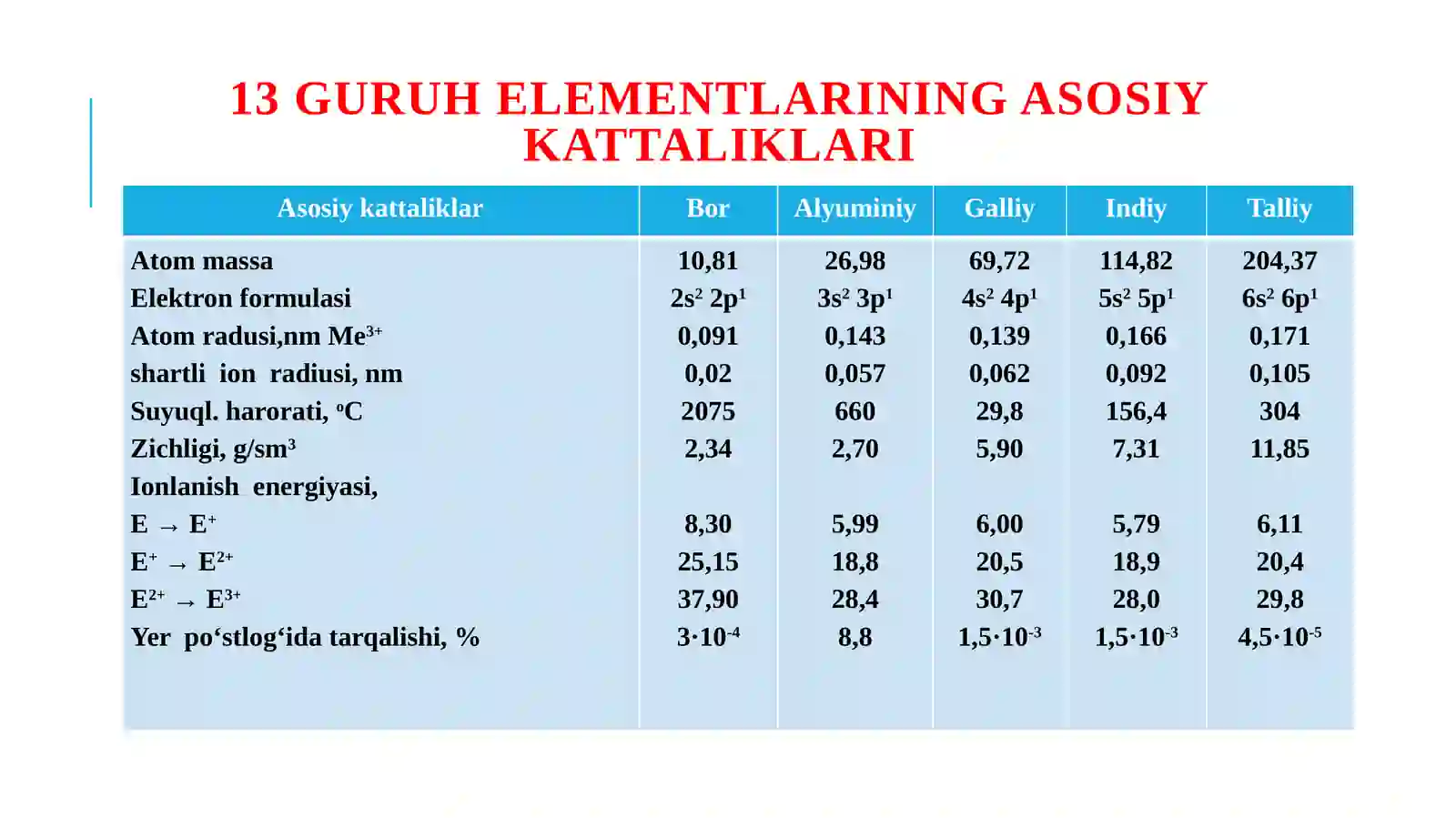 13 GURUH ELEMENTLARINING ASOSIY KATTALIKLARI

| Asosiy kattaliklar | Bor | Alyuminiy | Galliy | Indiy | Talliy |
|---|---|---|---|---|---|
| Atom massa | 10,81 | 26,98 | 69,72 | 114,82 | 204,37 |
| Elektron formulasi | $2s^2 2p^1$ | $3s^2 3p^1$ | $4s^2 4p^1$ | $5s^2 5p^1$ | $6s^2 6p^1$ |
| Atom radusi,nm $Me^{3+}$ | 0,091 | 0,143 | 0,139 | 0,166 | 0,171 |
| shartli ion radiusi, nm | 0,02 | 0,057 | 0,062 | 0,092 | 0,105 |
| Suyuql. harorati, $^oC$ | 2075 | 660 | 29,8 | 156,4 | 304 |
| Zichligi, $g/sm^3$ | 2,34 | 2,70 | 5,90 | 7,31 | 11,85 |
| Ionlanish energiyasi, | | | | | |
| $E \rightarrow E^+$ | 8,30 | 5,99 | 6,00 | 5,79 | 6,11 |
| $E^+ \rightarrow E^{2+}$ | 25,15 | 18,8 | 20,5 | 18,9 | 20,4 |
| $E^{2+} \rightarrow E^{3+}$ | 37,90 | 28,4 | 30,7 | 28,0 | 29,8 |
| Yer po‘stlog‘ida tarqalishi, % | $3 \cdot 10^{-4}$ | 8,8 | $1,5 \cdot 10^{-3}$ | $1,5 \cdot 10^{-3}$ | $4,5 \cdot 10^{-5}$ |